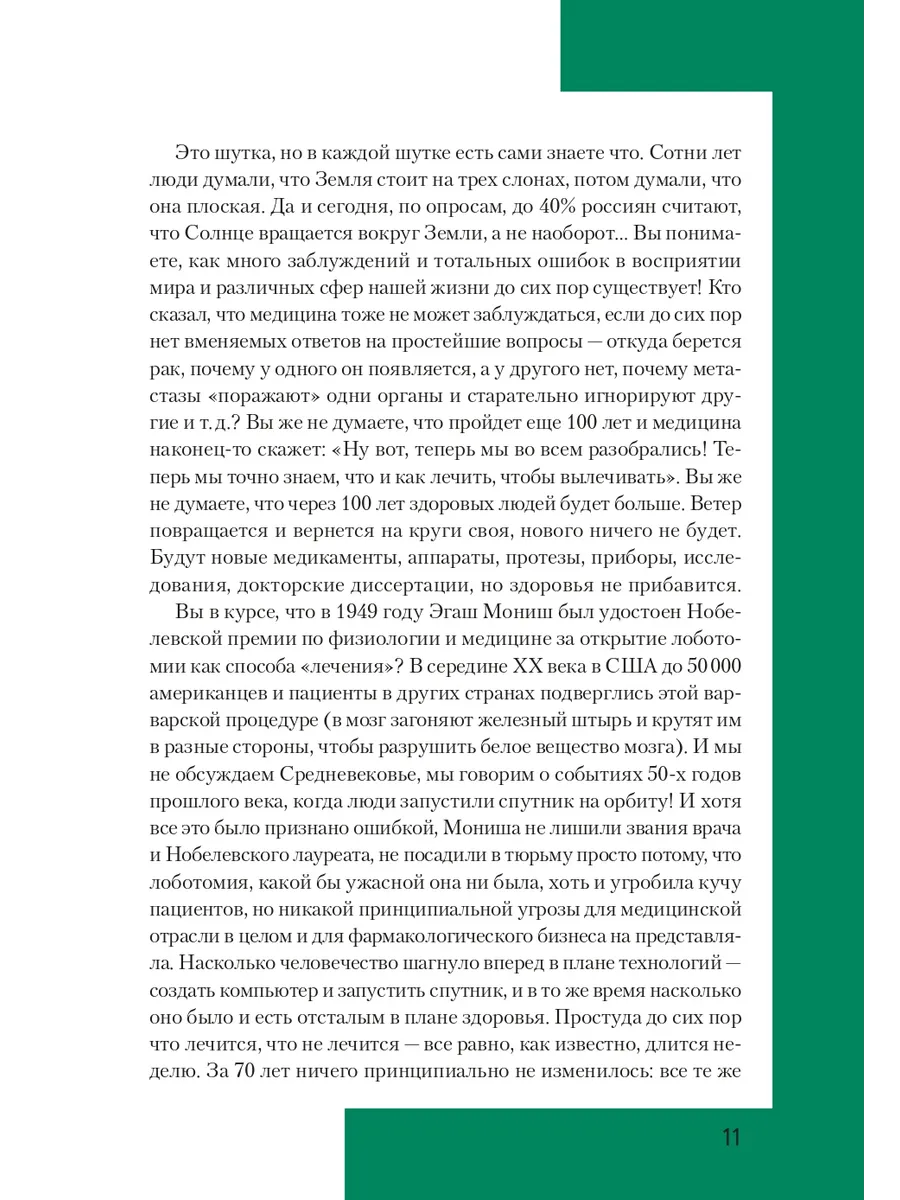 Это шутка, но в каждой шутке есть сами знаете что. Сотни лет люди думали, что Земля стоит на трех слонах, потом думали, что она плоская. Да и сегодня, по опросам, до 40% россиян считают, что Солнце вращается вокруг Земли, а не наоборот... Вы понимаете, как много заблуждений и тотальных ошибок в восприятии мира и различных сфер нашей жизни до сих пор существует! Кто сказал, что медицина тоже не может заблуждаться, если до сих пор нет вменяемых ответов на простейшие вопросы — откуда берется рак, почему у одного он появляется, а у другого нет, почему метастазы «поражают» одни органы и старательно игнорируют другие и т. д.? Вы же не думаете, что пройдет еще 100 лет и медицина наконец-то скажет: «Ну вот, теперь мы во всем разобрались! Теперь мы точно знаем, что и как лечить, чтобы вылечивать». Вы же не думаете, что через 100 лет здоровых людей будет больше. Ветер повращается и вернется на круги своя, нового ничего не будет. Будут новые медикаменты, аппараты, протезы, приборы, исследования, докторские диссертации, но здоровья не прибавится.

Вы в курсе, что в 1949 году Эгаш Мониш был удостоен Нобелевской премии по физиологии и медицине за открытие лоботомии как способа «лечения»? В середине XX века в США до 50 000 американцев и пациенты в других странах подверглись этой варварской процедуре (в мозг загоняют железный штырь и крутят им в разные стороны, чтобы разрушить белое вещество мозга). И мы не обсуждаем Средневековье, мы говорим о событиях 50-х годов прошлого века, когда люди запустили спутник на орбиту! И хотя все это было признано ошибкой, Мониша не лишили звания врача и Нобелевского лауреата, не посадили в тюрьму просто потому, что лоботомия, какой бы ужасной она ни была, хоть и угробила кучу пациентов, но никакой принципиальной угрозы для медицинской отрасли в целом и для фармакологического бизнеса на представляла. Насколько человечество шагнуло вперед в плане технологий — создать компьютер и запустить спутник, и в то же время насколько оно было и есть отсталым в плане здоровья. Простуда до сих пор что лечится, что не лечится — все равно, как известно, длится неделю. За 70 лет ничего принципиально не изменилось: все те же

11